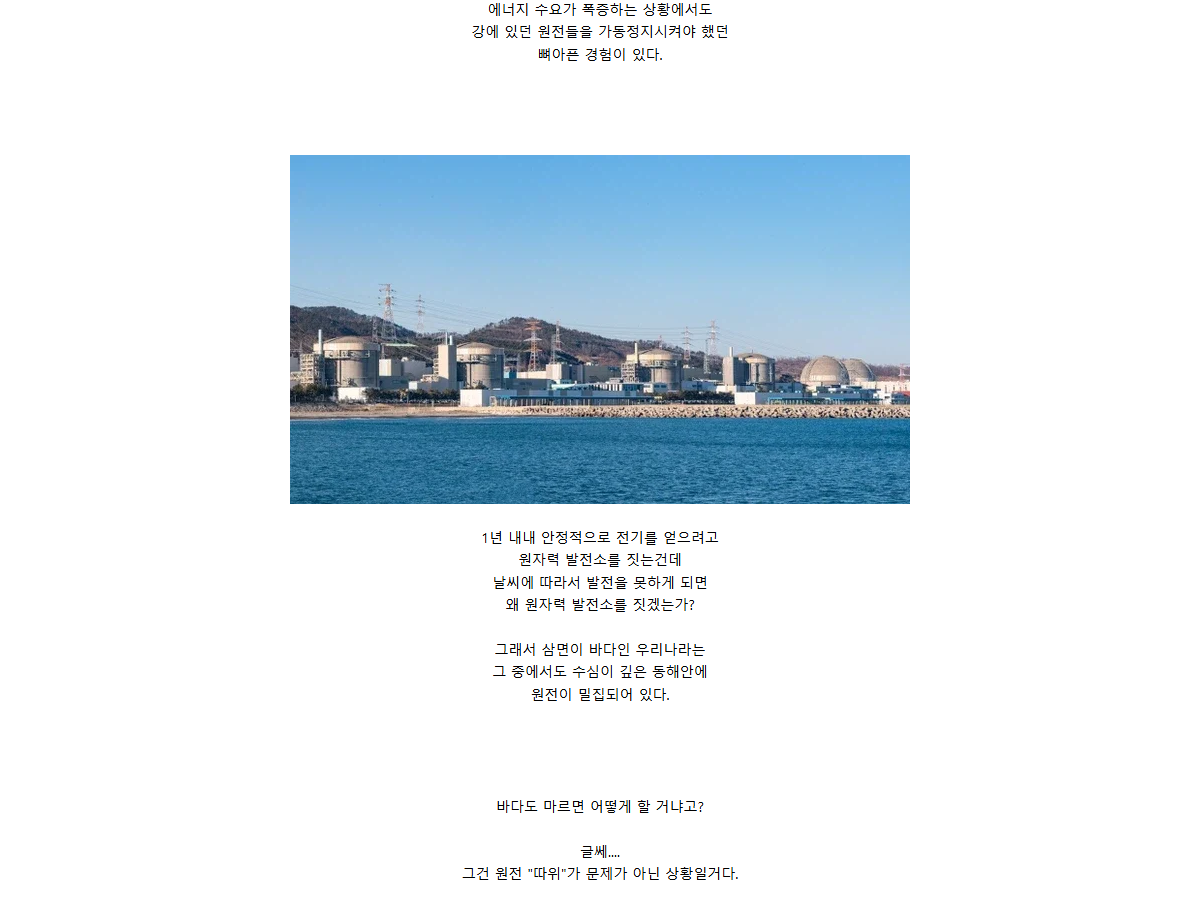 에너지 수요가 폭증하는 상황에서도
강에 있던 원전들을 가동정지시켜야 했던
뼈아픈 경험이 있다.

1년 내내 안정적으로 전기를 얻으려고
원자력 발전소를 짓는건데
날씨에 따라서 발전을 못하게 되면
왜 원자력 발전소를 짓겠는가?

그래서 삼면이 바다인 우리나라는
그 중에서도 수심이 깊은 동해안에
원전이 밀집되어 있다.

바다도 마르면 어떻게 할 거냐고?

글쎄....
그건 원전 "따위"가 문제가 아닌 상황일거다.